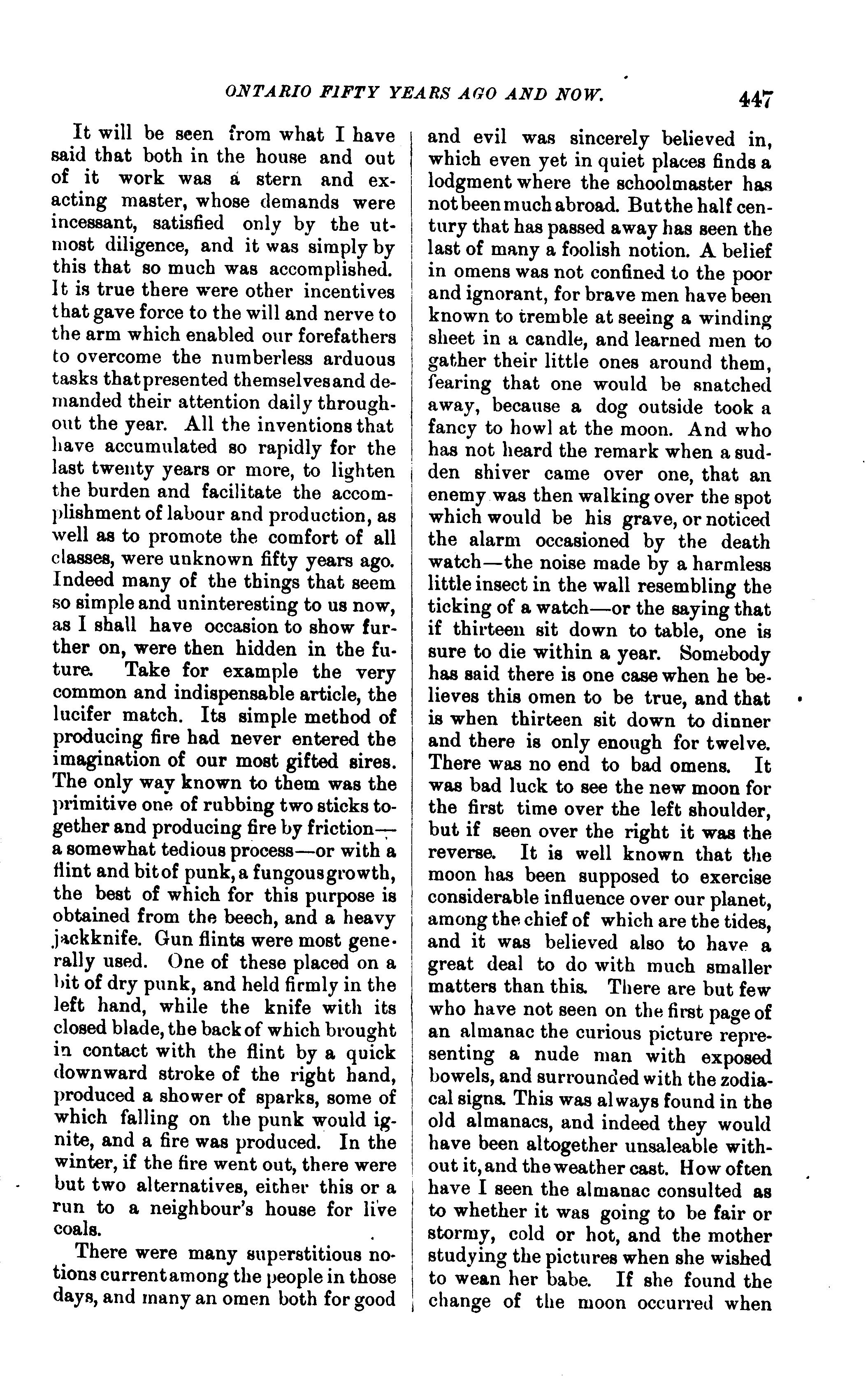 ONTARIO FIFTY YEARS AGO AND NOW. 447

It will be seen from what I have said that both in the house and out of it work was a stern and exacting master, whose demands were incessant, satisfied only by the utmost diligence, and it was simply by this that so much was accomplished. It is true there were other incentives that gave force to the will and nerve to the arm which enabled our forefathers to overcome the numberless arduous tasks that presented themselves and demanded their attention daily throughout the year. All the inventions that have accumulated so rapidly for the last twenty years or more, to lighten the burden and facilitate the accomplishment of labour and production, as well as to promote the comfort of all classes, were unknown fifty years ago. Indeed many of the things that seem so simple and uninteresting to us now, as I shall have occasion to show further on, were then hidden in the future. Take for example the very common and indispensable article, the lucifer match. Its simple method of producing fire had never entered the imagination of our most gifted sires. The only way known to them was the primitive one of rubbing two sticks together and producing fire by friction—a somewhat tedious process—or with a flint and bit of punk, a fungous growth, the best of which for this purpose is obtained from the beech, and a heavy jackknife. Gun flints were most generally used. One of these placed on a bit of dry punk, and held firmly in the left hand, while the knife with its closed blade, the back of which brought in contact with the flint by a quick downward stroke of the right hand, produced a shower of sparks, some of which falling on the punk would ignite, and a fire was produced. In the winter, if the fire went out, there were but two alternatives, either this or a run to a neighbour's house for live coals.

There were many superstitious notions current among the people in those days, and many an omen both for good and evil was sincerely believed in, which even yet in quiet places finds a lodgment where the schoolmaster has not been much abroad. But the half century that has passed away has seen the last of many a foolish notion. A belief in omens was not confined to the poor and ignorant, for brave men have been known to tremble at seeing a winding sheet in a candle, and learned men to gather their little ones around them, fearing that one would be snatched away, because a dog outside took a fancy to howl at the moon. And who has not heard the remark when a sudden shiver came over one, that an enemy was then walking over the spot which would be his grave, or noticed the alarm occasioned by the death watch—the noise made by a harmless little insect in the wall resembling the ticking of a watch—or the saying that if thirteen sit down to table, one is sure to die within a year. Somebody has said there is one case when he believes this omen to be true, and that is when thirteen sit down to dinner and there is only enough for twelve. There was no end to bad omens. It was bad luck to see the new moon for the first time over the left shoulder, but if seen over the right it was the reverse. It is well known that the moon has been supposed to exercise considerable influence over our planet, among the chief of which are the tides, and it was believed also to have a great deal to do with much smaller matters than this. There are but few who have not seen on the first page of an almanac the curious picture representing a nude man with exposed bowels, and surrounded with the zodiacal signs. This was always found in the old almanacs, and indeed they would have been altogether unsaleable without it, and the weather cast. How often have I seen the almanac consulted as to whether it was going to be fair or stormy, cold or hot, and the mother studying the pictures when she wished to wean her babe. If she found the change of the moon occurred when